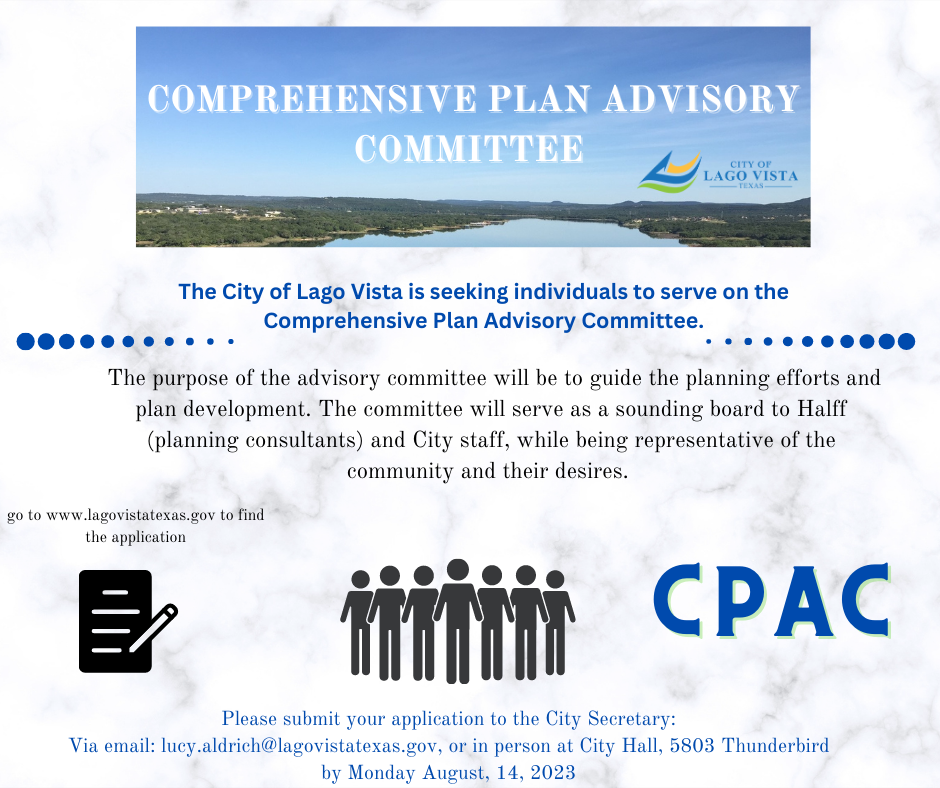 COMPREHENSIVE PLAN ADVISORY COMMITTEE

CITY OF LAGO VISTA TEXAS

The City of Lago Vista is seeking individuals to serve on the Comprehensive Plan Advisory Committee.

The purpose of the advisory committee will be to guide the planning efforts and plan development. The committee will serve as a sounding board to Halff (planning consultants) and City staff, while being representative of the community and their desires.

go to www.lagovistatexas.gov to find the application

CPAC

Please submit your application to the City Secretary:
Via email: lucy.aldrich@lagovistatexas.gov, or in person at City Hall, 5803 Thunderbird by Monday August, 14, 2023